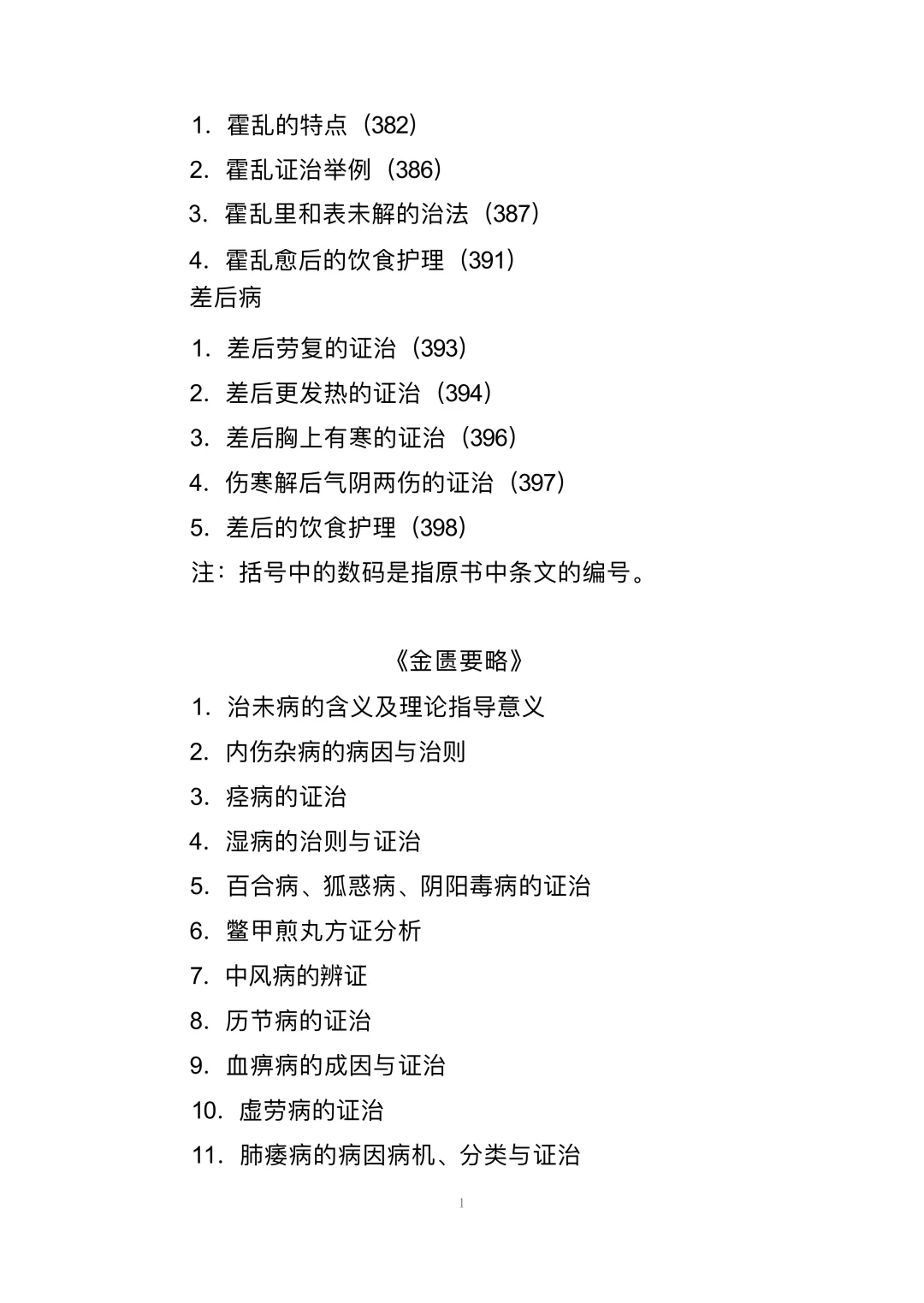 1. 霍乱的特点（382）

2. 霍乱证治举例（386）

3. 霍乱里和表未解的治法（387）

4. 霍乱愈后的饮食护理（391）

差后病

1. 差后劳复的证治（393）

2. 差后更发热的证治（394）

3. 差后胸上有寒的证治（396）

4. 伤寒解后气阴两伤的证治（397）

5. 差后的饮食护理（398）

注：括号中的数码是指原书中条文的编号。

《金匮要略》

1. 治未病的含义及理论指导意义

2. 内伤杂病的病因与治则

3. 痉病的证治

4. 湿病的治则与证治

5. 百合病、狐惑病、阴阳毒病的证治

6. 鳖甲煎丸方证分析

7. 中风病的辨证

8. 历节病的证治

9. 血痹病的成因与证治

10. 虚劳病的证治

11. 肺痿病的病因病机、分类与证治

1